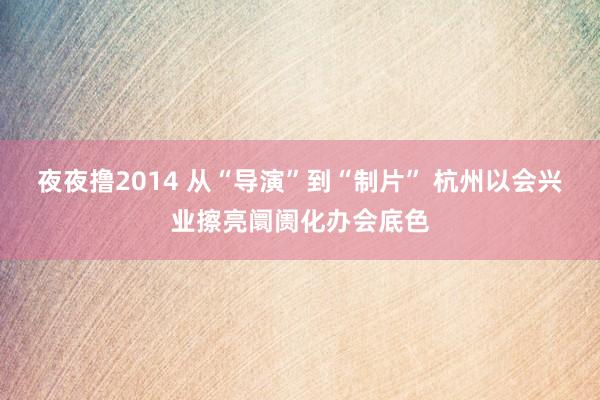 夜夜撸2014 从“导演”到“制片” 杭州以会兴业擦亮阛阓化办会底色